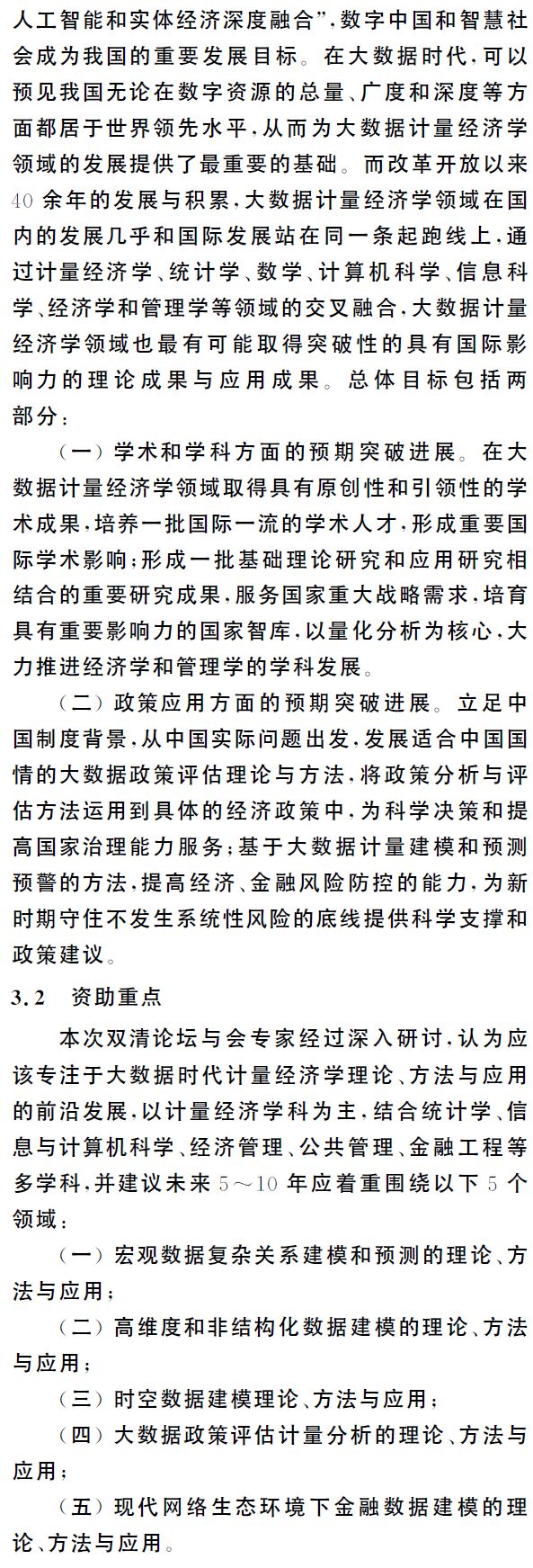 人工智能和实体经济深度融合”，数字中国和智慧社会成为我国的重要发展目标。在大数据时代，可以预见我国无论在数字资源的总量、广度和深度等方面都居于世界领先水平，从而为大数据计量经济学领域的发展提供了最重要的基础。而改革开放以来40余年的发展与积累，大数据计量经济学领域在国内的发展几乎和国际发展站在同一条起跑线上，通过计量经济学、统计学、数学、计算机科学、信息科学、经济学和管理学等领域的交叉融合，大数据计量经济学领域也最有可能取得突破性的具有国际影响力的理论成果与应用成果。总体目标包括两部分：

（一）学术和学科方面的预期突破进展。在大数据计量经济学领域取得具有原创性和引领性的学术成果，培养一批国际一流的学术人才，形成重要国际学术影响；形成一批基础理论研究和应用研究相结合的重要研究成果，服务国家重大战略需求，培育具有重要影响力的国家智库，以量化分析为核心，大力推进经济学和管理学的学科发展。

（二）政策应用方面的预期突破进展。立足中国制度背景，从中国实际问题出发，发展适合中国国情的大数据政策评估理论与方法，将政策分析与评估方法运用到具体的经济政策中，为科学决策和提高国家治理能力服务；基于大数据计量建模和预测预警的方法，提高经济、金融风险防控的能力，为新时期守住不发生系统性风险的底线提供科学支撑和政策建议。

3.2　资助重点

本次双清论坛与会专家经过深入研讨，认为应该专注于大数据时代计量经济学理论、方法与应用的前沿发展，以计量经济学科为主，结合统计学、信息与计算机科学、经济管理、公共管理、金融工程等多学科，并建议未来5～10年应着重围绕以下5个领域：

（一）宏观数据复杂关系建模和预测的理论、方法与应用；

（二）高维度和非结构化数据建模的理论、方法与应用；

（三）时空数据建模理论、方法与应用；

（四）大数据政策评估计量分析的理论、方法与应用；

（五）现代网络生态环境下金融数据建模的理论、方法与应用。